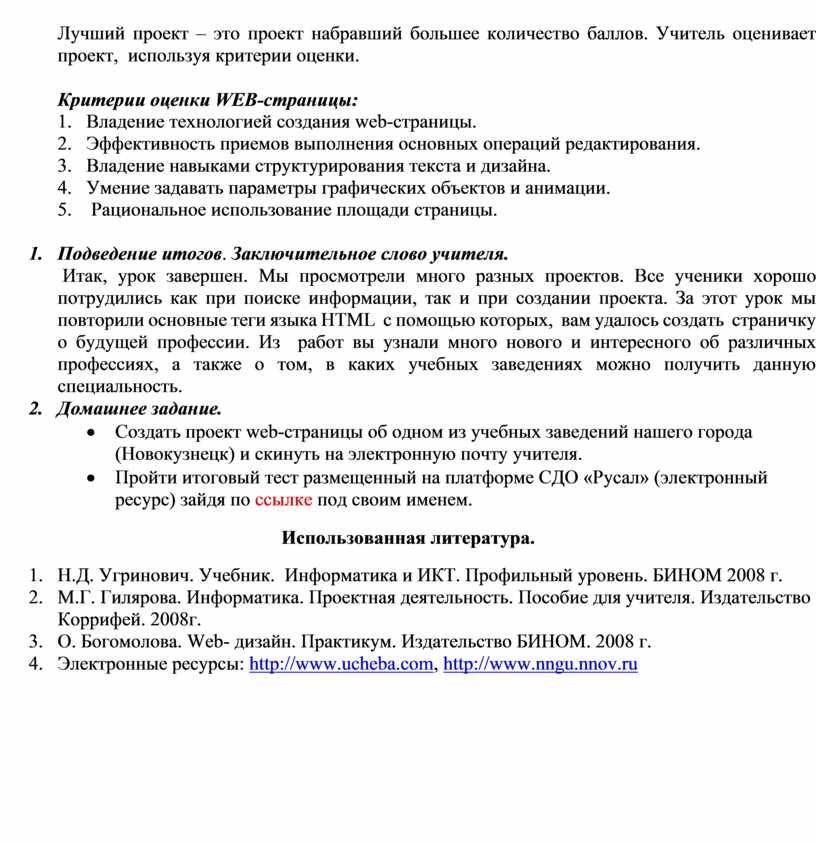 Лучший проект – это проект набравший большее количество баллов. Учитель оценивает проект, используя критерии оценки.

Критерии оценки WEB-страницы:
1. Владение технологией создания web-страницы.
2. Эффективность приемов выполнения основных операций редактирования.
3. Владение навыками структурирования текста и дизайна.
4. Умение задавать параметры графических объектов и анимации.
5. Рациональное использование площади страницы.

1. Подведение итогов. Заключительное слово учителя.
Итак, урок завершен. Мы просмотрели много разных проектов. Все ученики хорошо потрудились как при поиске информации, так и при создании проекта. За этот урок мы повторили основные теги языка HTML с помощью которых, вам удалось создать страничку о будущей профессии. Из работ вы узнали много нового и интересного об различных профессиях, а также о том, в каких учебных заведениях можно получить данную специальность.
2. Домашнее задание.
• Создать проект web-страницы об одном из учебных заведений нашего города (Новокузнецк) и скинуть на электронную почту учителя.
• Пройти итоговый тест размещенный на платформе СДО «Русал» (электронный ресурс) зайдя по ссылке под своим именем.

Использованная литература.

1. Н.Д. Угринович. Учебник. Информатика и ИКТ. Профильный уровень. БИНОМ 2008 г.
2. М.Г. Гилярова. Информатика. Проектная деятельность. Пособие для учителя. Издательство Коррифей. 2008г.
3. О. Богомолова. Web- дизайн. Практикум. Издательство БИНОМ. 2008 г.
4. Электронные ресурсы: http://www.ucheba.com, http://www.nngu.nnov.ru